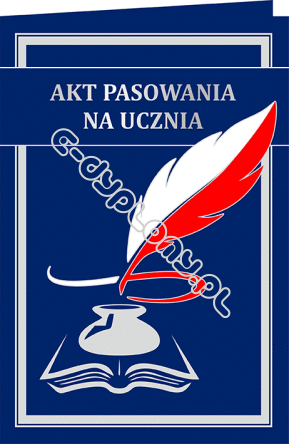 AKT PASOWANIA NA UCZNIA

e-dyplomy.pl